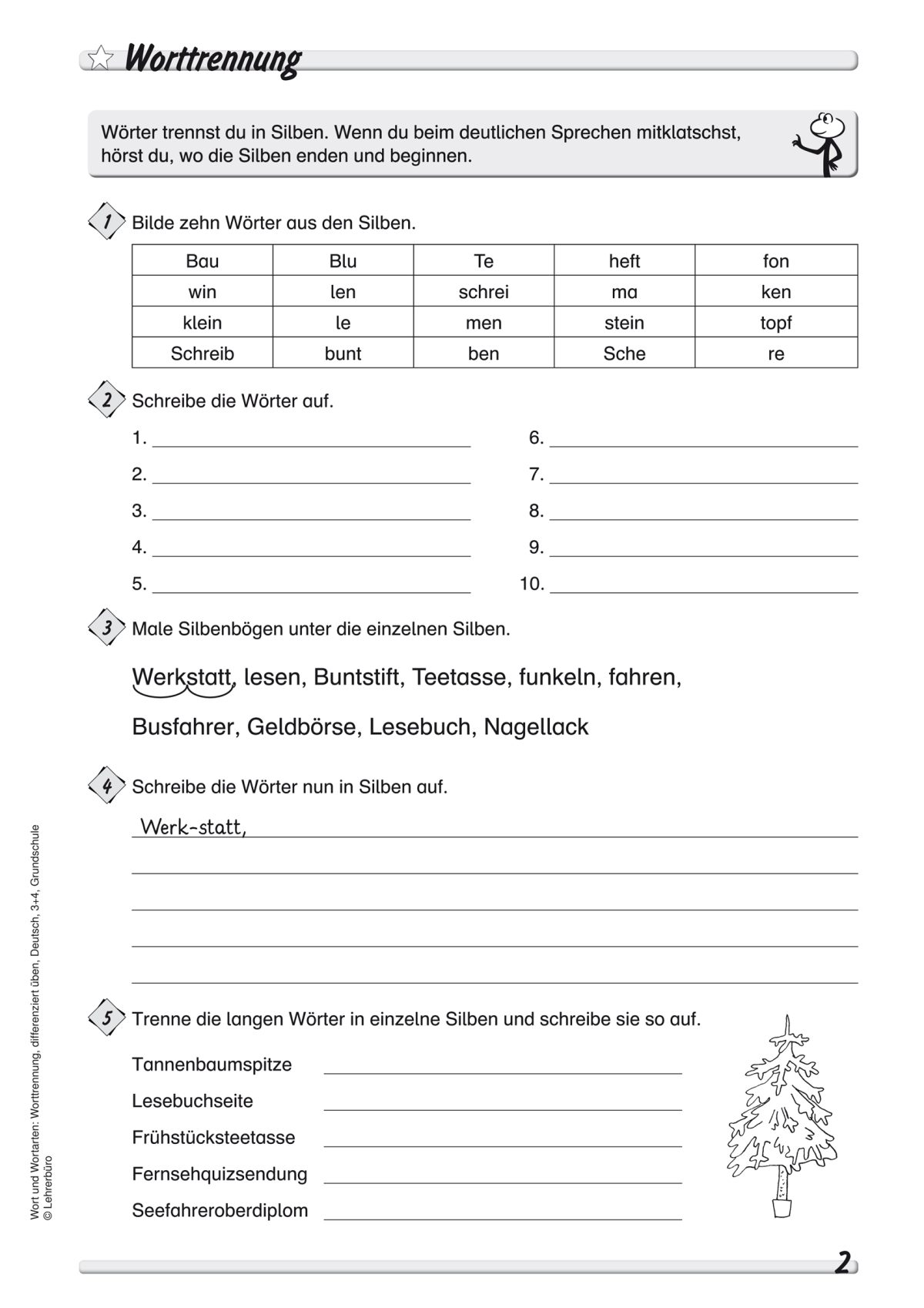 Worttrennung

Wörter trennst du in Silben. Wenn du beim deutlichen Sprechen mitklatschst, hörst du, wo die Silben enden und beginnen.

1 Bilde zehn Wörter aus den Silben.

| Bau | Blu | Te | heft | fon |
|---|---|---|---|---|
| win | len | schrei | ma | ken |
| klein | le | men | stein | topf |
| Schreib | bunt | ben | Sche | re |

2 Schreibe die Wörter auf.

1.
2.
3.
4.
5.
6.
7.
8.
9.
10.

3 Male Silbenbögen unter die einzelnen Silben.

Werkstatt, lesen, Buntstift, Teetasse, funkeln, fahren,

Busfahrer, Geldbörse, Lesebuch, Nagellack

4 Schreibe die Wörter nun in Silben auf.

Werk-statt,

5 Trenne die langen Wörter in einzelne Silben und schreibe sie so auf.

Tannenbaumspitze
Lesebuchseite
Frühstücksteetasse
Fernsehquizsendung
Seefahreroberdiplom

Wort und Wortarten: Worttrennung, differenziert üben, Deutsch, 3+4, Grundschule
© Lehrerbüro

2